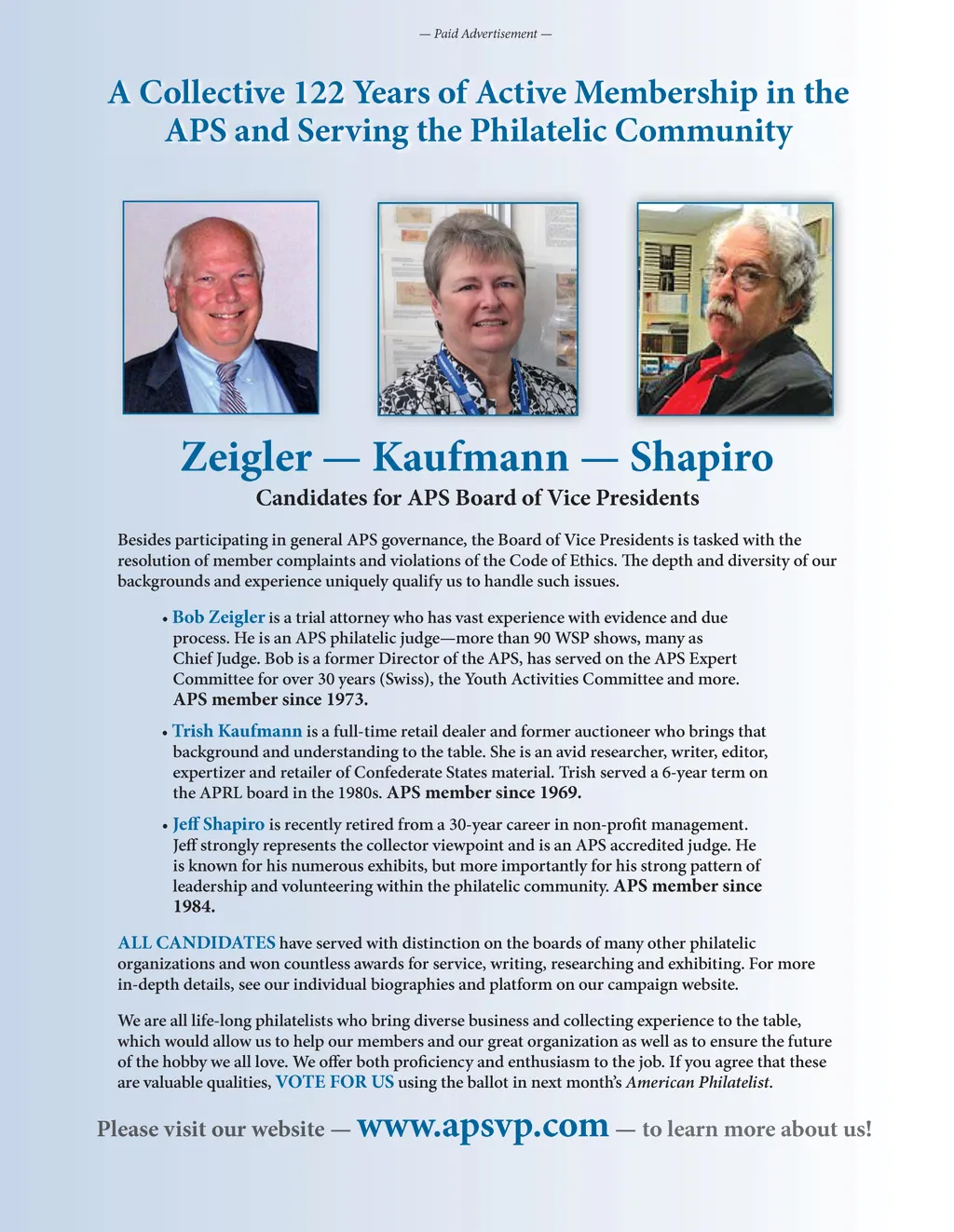 — Paid Advertisement —

A Collective 122 Years of Active Membership in the APS and Serving the Philatelic Community

Zeigler — Kaufmann — Shapiro

Candidates for APS Board of Vice Presidents

Besides participating in general APS governance, the Board of Vice Presidents is tasked with the resolution of member complaints and violations of the Code of Ethics. The depth and diversity of our backgrounds and experience uniquely qualify us to handle such issues.

• Bob Zeigler is a trial attorney who has vast experience with evidence and due process. He is an APS philatelic judge—more than 90 WSP shows, many as Chief Judge. Bob is a former Director of the APS, has served on the APS Expert Committee for over 30 years (Swiss), the Youth Activities Committee and more. APS member since 1973.

• Trish Kaufmann is a full-time retail dealer and former auctioneer who brings that background and understanding to the table. She is an avid researcher, writer, editor, expertizer and retailer of Confederate States material. Trish served a 6-year term on the APRL board in the 1980s. APS member since 1969.

• Jeff Shapiro is recently retired from a 30-year career in non-profit management. Jeff strongly represents the collector viewpoint and is an APS accredited judge. He is known for his numerous exhibits, but more importantly for his strong pattern of leadership and volunteering within the philatelic community. APS member since 1984.

ALL CANDIDATES have served with distinction on the boards of many other philatelic organizations and won countless awards for service, writing, researching and exhibiting. For more in-depth details, see our individual biographies and platform on our campaign website.

We are all life-long philatelists who bring diverse business and collecting experience to the table, which would allow us to help our members and our great organization as well as to ensure the future of the hobby we all love. We offer both proficiency and enthusiasm to the job. If you agree that these are valuable qualities, VOTE FOR US using the ballot in next month's American Philatelist.

Please visit our website — www.apsvp.com — to learn more about us!